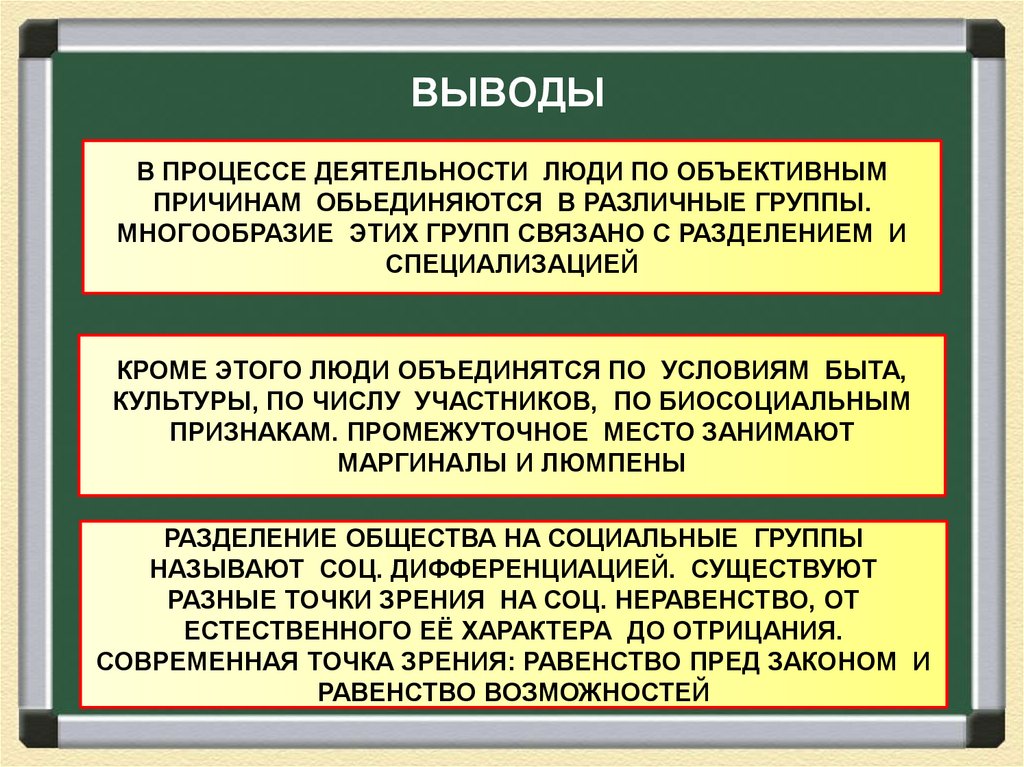 ВЫВОДЫ

В ПРОЦЕССЕ ДЕЯТЕЛЬНОСТИ ЛЮДИ ПО ОБЪЕКТИВНЫМ ПРИЧИНАМ ОБЬЕДИНЯЮТСЯ В РАЗЛИЧНЫЕ ГРУППЫ. МНОГООБРАЗИЕ ЭТИХ ГРУПП СВЯЗАНО С РАЗДЕЛЕНИЕМ И СПЕЦИАЛИЗАЦИЕЙ

КРОМЕ ЭТОГО ЛЮДИ ОБЪЕДИНЯТСЯ ПО УСЛОВИЯМ БЫТА, КУЛЬТУРЫ, ПО ЧИСЛУ УЧАСТНИКОВ, ПО БИОСОЦИАЛЬНЫМ ПРИЗНАКАМ. ПРОМЕЖУТОЧНОЕ МЕСТО ЗАНИМАЮТ МАРГИНАЛЫ И ЛЮМПЕНЫ

РАЗДЕЛЕНИЕ ОБЩЕСТВА НА СОЦИАЛЬНЫЕ ГРУППЫ НАЗЫВАЮТ СОЦ. ДИФФЕРЕНЦИАЦИЕЙ. СУЩЕСТВУЮТ РАЗНЫЕ ТОЧКИ ЗРЕНИЯ НА СОЦ. НЕРАВЕНСТВО, ОТ ЕСТЕСТВЕННОГО ЕЁ ХАРАКТЕРА ДО ОТРИЦАНИЯ. СОВРЕМЕННАЯ ТОЧКА ЗРЕНИЯ: РАВЕНСТВО ПРЕД ЗАКОНОМ И РАВЕНСТВО ВОЗМОЖНОСТЕЙ